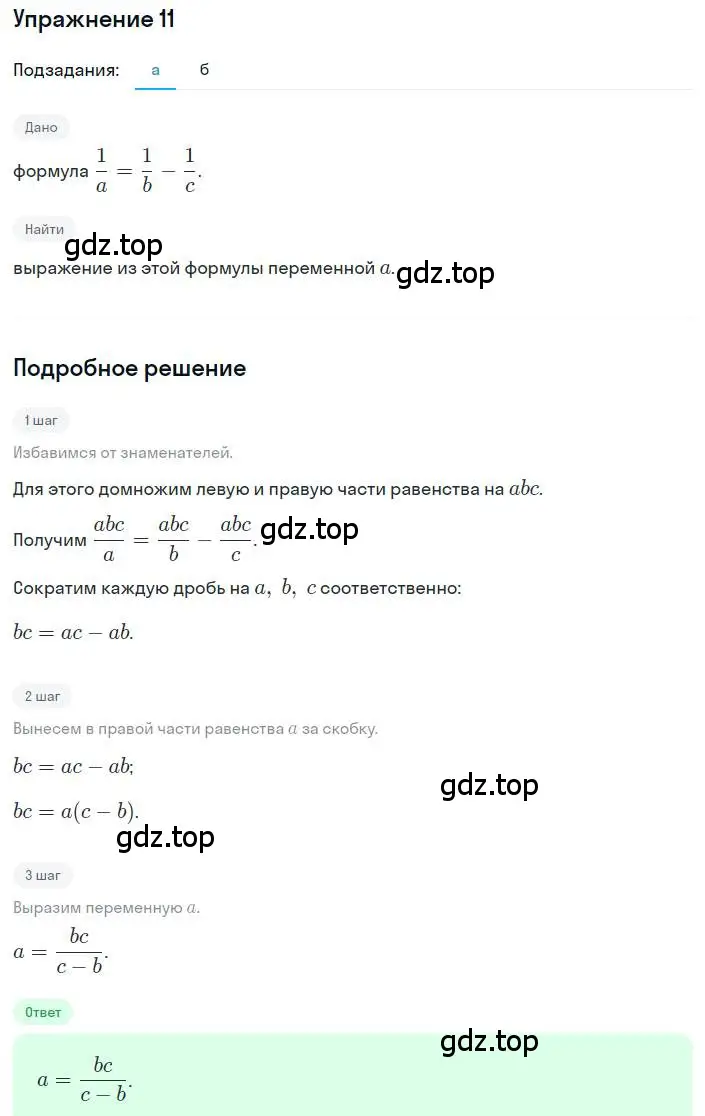 Упражнение 11

Подзадания: а б

Дано

формула $\frac{1}{a} = \frac{1}{b} - \frac{1}{c}$.

Найти

gdz.top

выражение из этой формулы переменной $a$. gdz.top

Подробное решение

1 шаг

Избавимся от знаменателей.

Для этого домножим левую и правую части равенства на $abc$.

Получим $\frac{abc}{a} = \frac{abc}{b} - \frac{abc}{c}$. gdz.top

Сократим каждую дробь на $a$, $b$, $c$ соответственно:

$bc = ac - ab$.

2 шаг

Вынесем в правой части равенства $a$ за скобку.

$bc = ac - ab$;

gdz.top

$bc = a(c - b)$.

gdz.top

3 шаг

Выразим переменную $a$.

$a = \frac{bc}{c - b}$.

Ответ

gdz.top

$a = \frac{bc}{c - b}$.